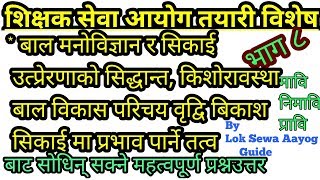 शिक्षक सेवा आयोग तयारी विशेष

* बाल मनोविज्ञान र सिकाई

भाग ८

उत्प्रेरणाको सिद्धान्त, किशोरावस्था

बाल विकास परिचय वृद्धि बिकाश

सिकाई मा प्रभाव पार्ने तत्व

मावि

निमावि

प्रावि

By Lok Sewa Aayog Guide

बाट सोधिन् सक्ने महत्वपूर्ण प्रश्नउत्तर